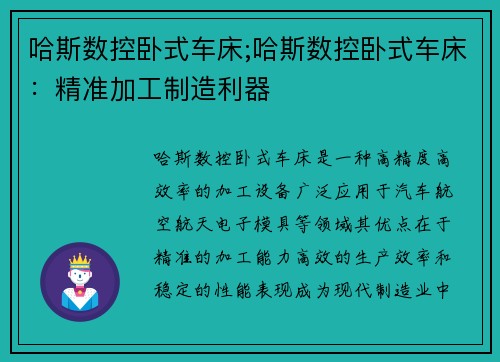 哈斯数控卧式车床;哈斯数控卧式车床：精准加工制造利器

哈斯数控卧式车床是一种高精度高效率的加工设备广泛应用于汽车航空航天电子模具等领域其优点在于精准的加工能力高效的生产效率和稳定的性能表现成为现代制造业中